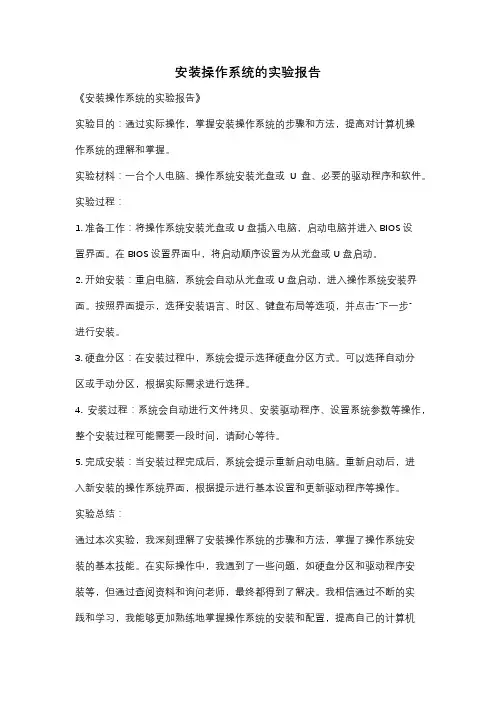 安装操作系统的实验报告

《安装操作系统的实验报告》

实验目的：通过实际操作，掌握安装操作系统的步骤和方法，提高对计算机操作系统的理解和掌握。

实验材料：一台个人电脑、操作系统安装光盘或 U 盘、必要的驱动程序和软件。

实验过程：

1. 准备工作：将操作系统安装光盘或 U 盘插入电脑，启动电脑并进入 BIOS 设置界面。在 BIOS 设置界面中，将启动顺序设置为从光盘或 U 盘启动。

2. 开始安装：重启电脑，系统会自动从光盘或 U 盘启动，进入操作系统安装界面。按照界面提示，选择安装语言、时区、键盘布局等选项，并点击"下一步"进行安装。

3. 硬盘分区：在安装过程中，系统会提示选择硬盘分区方式。可以选择自动分区或手动分区，根据实际需求进行选择。

4. 安装过程：系统会自动进行文件拷贝、安装驱动程序、设置系统参数等操作，整个安装过程可能需要一段时间，请耐心等待。

5. 完成安装：当安装过程完成后，系统会提示重新启动电脑。重新启动后，进入新安装的操作系统界面，根据提示进行基本设置和更新驱动程序等操作。

实验总结：

通过本次实验，我深刻理解了安装操作系统的步骤和方法，掌握了操作系统安装的基本技能。在实际操作中，我遇到了一些问题，如硬盘分区和驱动程序安装等，但通过查阅资料和询问老师，最终都得到了解决。我相信通过不断的实践和学习，我能够更加熟练地掌握操作系统的安装和配置，提高自己的计算机